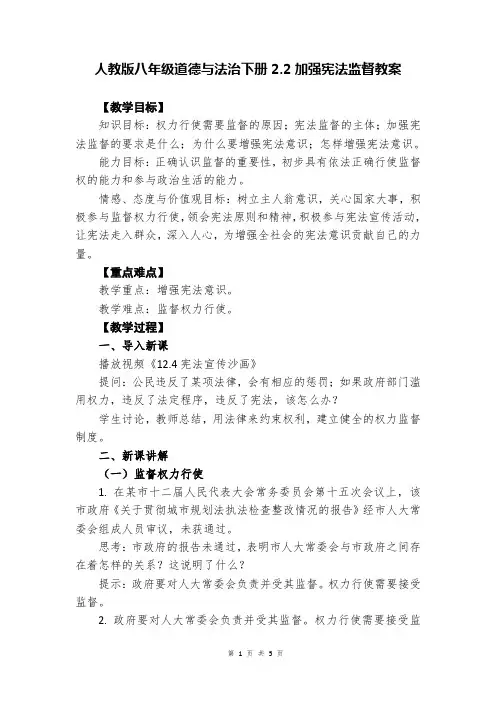 人教版八年级道德与法治下册 2.2 加强宪法监督教案

【教学目标】

知识目标：权力行使需要监督的原因；宪法监督的主体；加强宪法监督的要求是什么；为什么要增强宪法意识；怎样增强宪法意识。

能力目标：正确认识监督的重要性，初步具有依法正确行使监督权的能力和参与政治生活的能力。

情感、态度与价值观目标：树立主人翁意识，关心国家大事，积极参与监督权力行使，领会宪法原则和精神，积极参与宪法宣传活动，让宪法走入群众，深入人心，为增强全社会的宪法意识贡献自己的力量。

【重点难点】

教学重点：增强宪法意识。

教学难点：监督权力行使。

【教学过程】

一、导入新课

播放视频《12.4 宪法宣传沙画》

提问：公民违反了某项法律，会有相应的惩罚；如果政府部门滥用权力，违反了法定程序，违反了宪法，该怎么办？

学生讨论，教师总结，用法律来约束权利，建立健全的权力监督制度。

二、新课讲解

（一）监督权力行使

1. 在某市十二届人民代表大会常务委员会第十五次会议上，该市政府《关于贯彻城市规划法执法检查整改情况的报告》经市人大常委会组成人员审议，未获通过。

思考：市政府的报告未通过，表明市人大常委会与市政府之间存在着怎样的关系？这说明了什么？

提示：政府要对人大常委会负责并受其监督。权力行使需要接受监督。

2. 政府要对人大常委会负责并受其监督。权力行使需要接受监

第 1 页 共 5 页